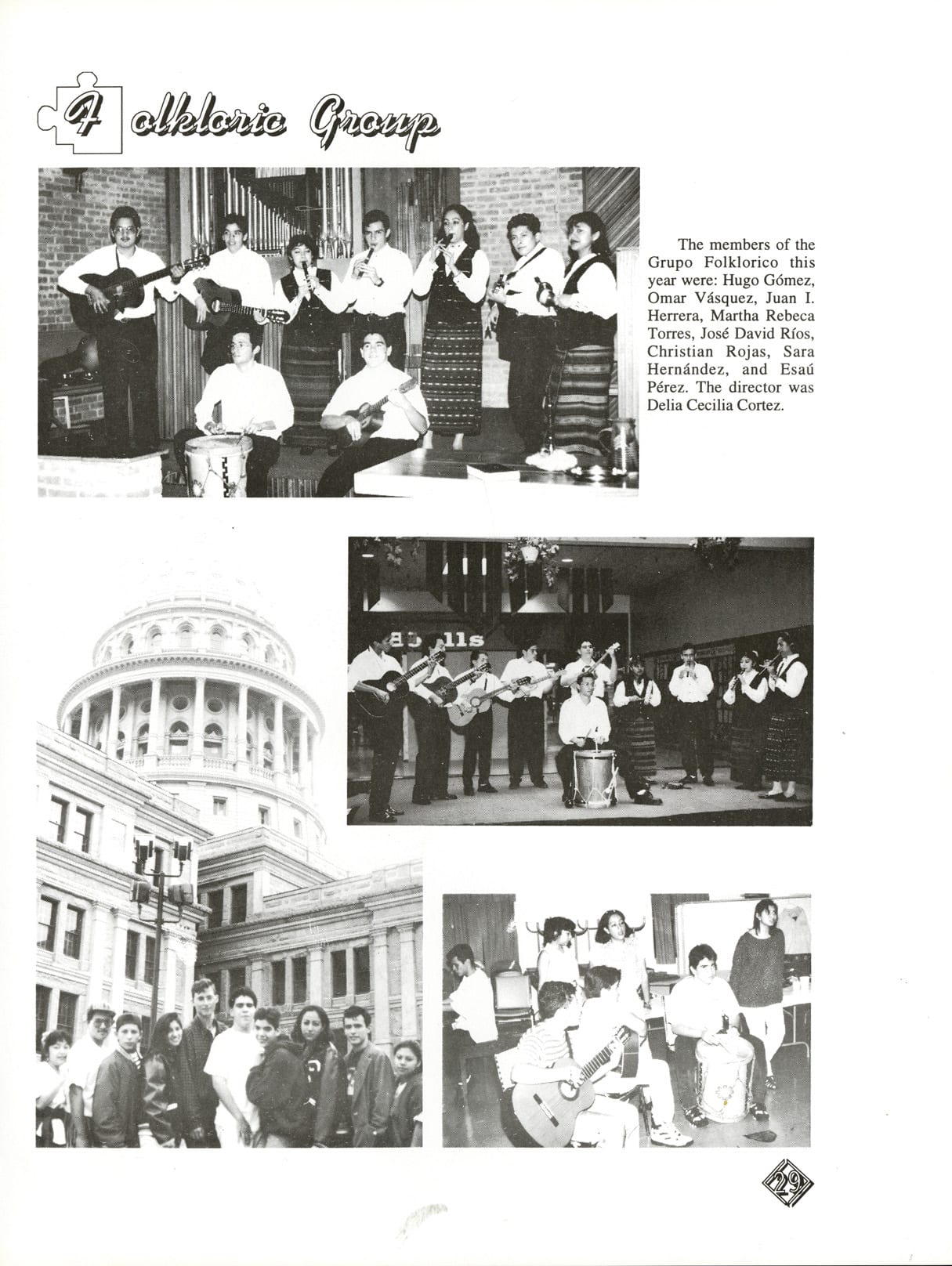 Folkloric Group

The members of the Grupo Folklorico this year were: Hugo Gómez, Omar Vásquez, Juan I. Herrera, Martha Rebeca Torres, José David Ríos, Christian Rojas, Sara Hernández, and Esaú Pérez. The director was Delia Cecilia Cortez.

29